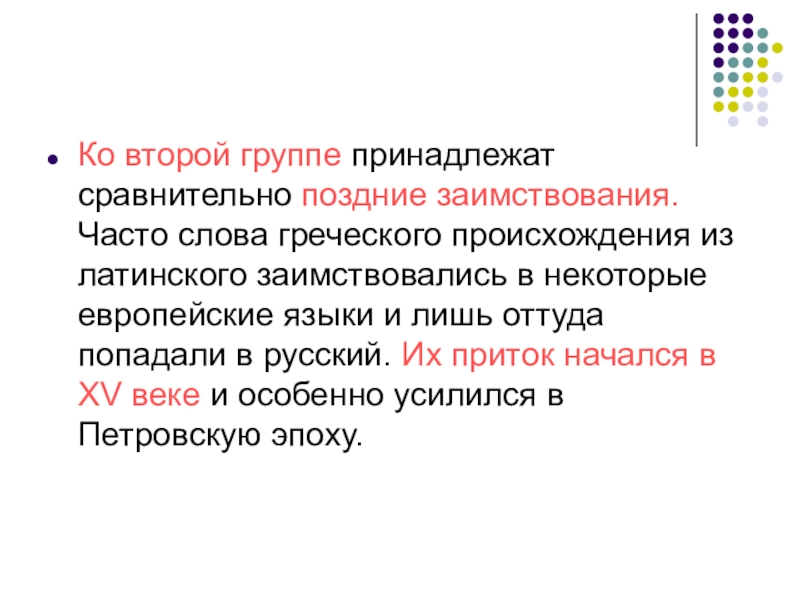 • Ко второй группе принадлежат сравнительно поздние заимствования. Часто слова греческого происхождения из латинского заимствовались в некоторые европейские языки и лишь оттуда попадали в русский. Их приток начался в XV веке и особенно усилился в Петровскую эпоху.